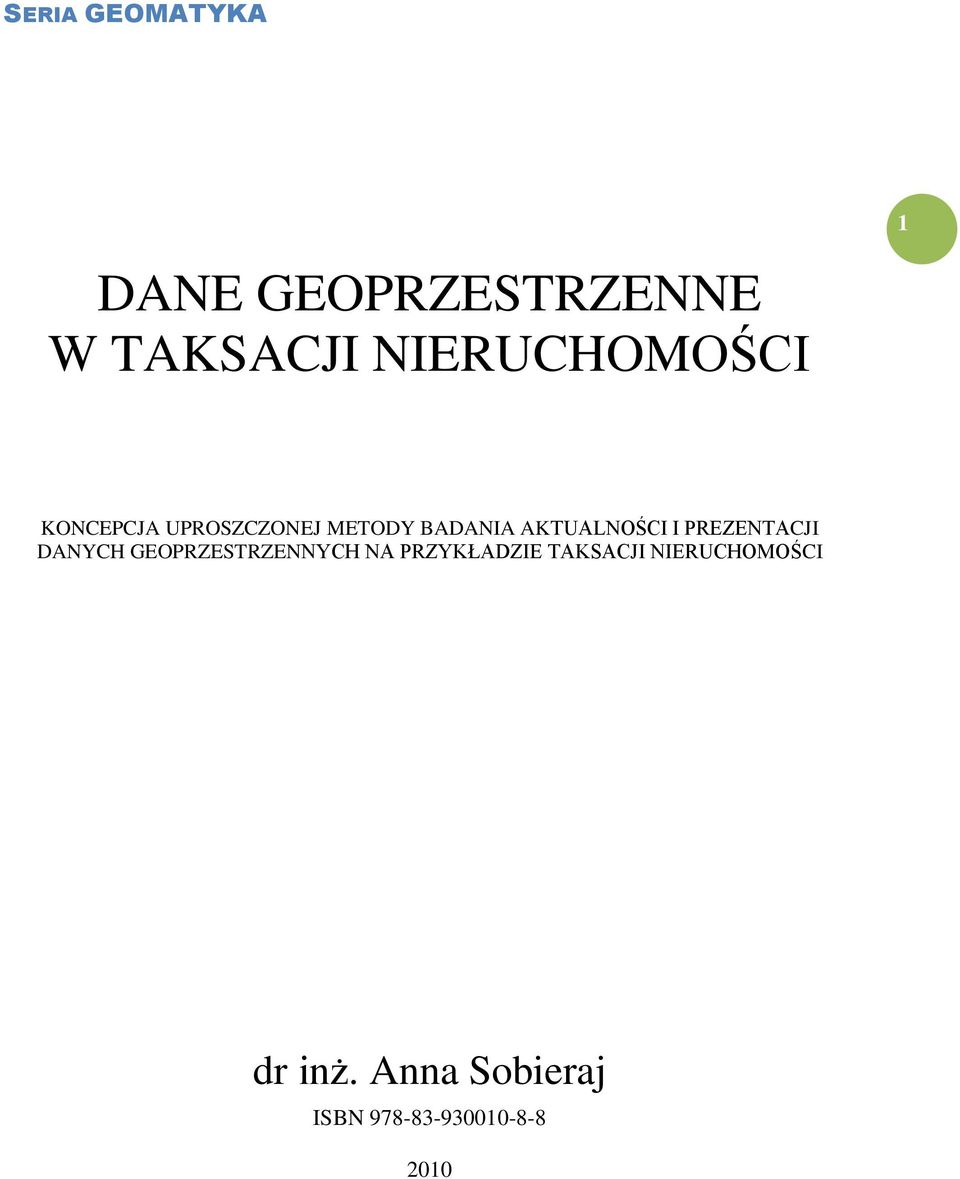 SERIA GEOMATYKA

1

DANE GEOPRZESTRZENNE W TAKSACJI NIERUCHOMOŚCI

KONCEPCJA UPROSZCZONEJ METODY BADANIA AKTUALNOŚCI I PREZENTACJI DANYCH GEOPRZESTRZENNYCH NA PRZYKŁADZIE TAKSACJI NIERUCHOMOŚCI

dr inż. Anna Sobieraj

ISBN 978-83-930010-8-8

2010